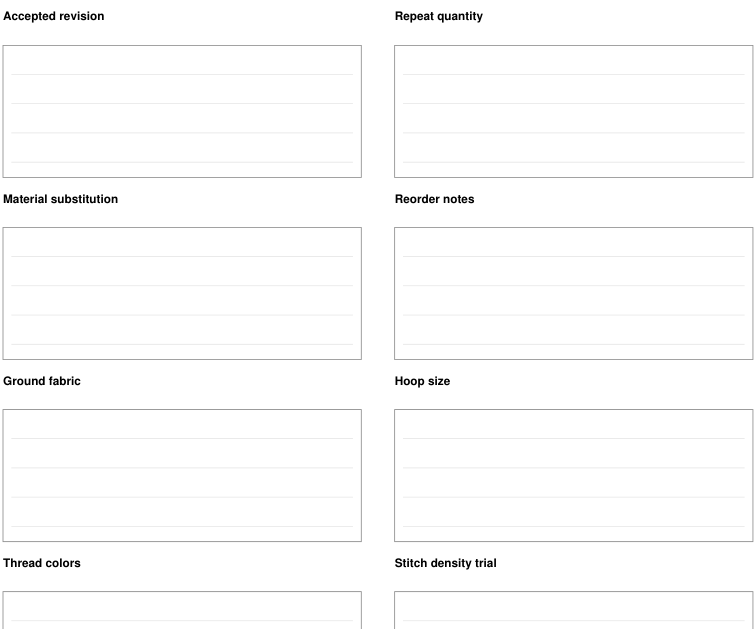 Accepted revision

Material substitution

Ground fabric

Thread colors

Repeat quantity

Reorder notes

Hoop size

Stitch density trial